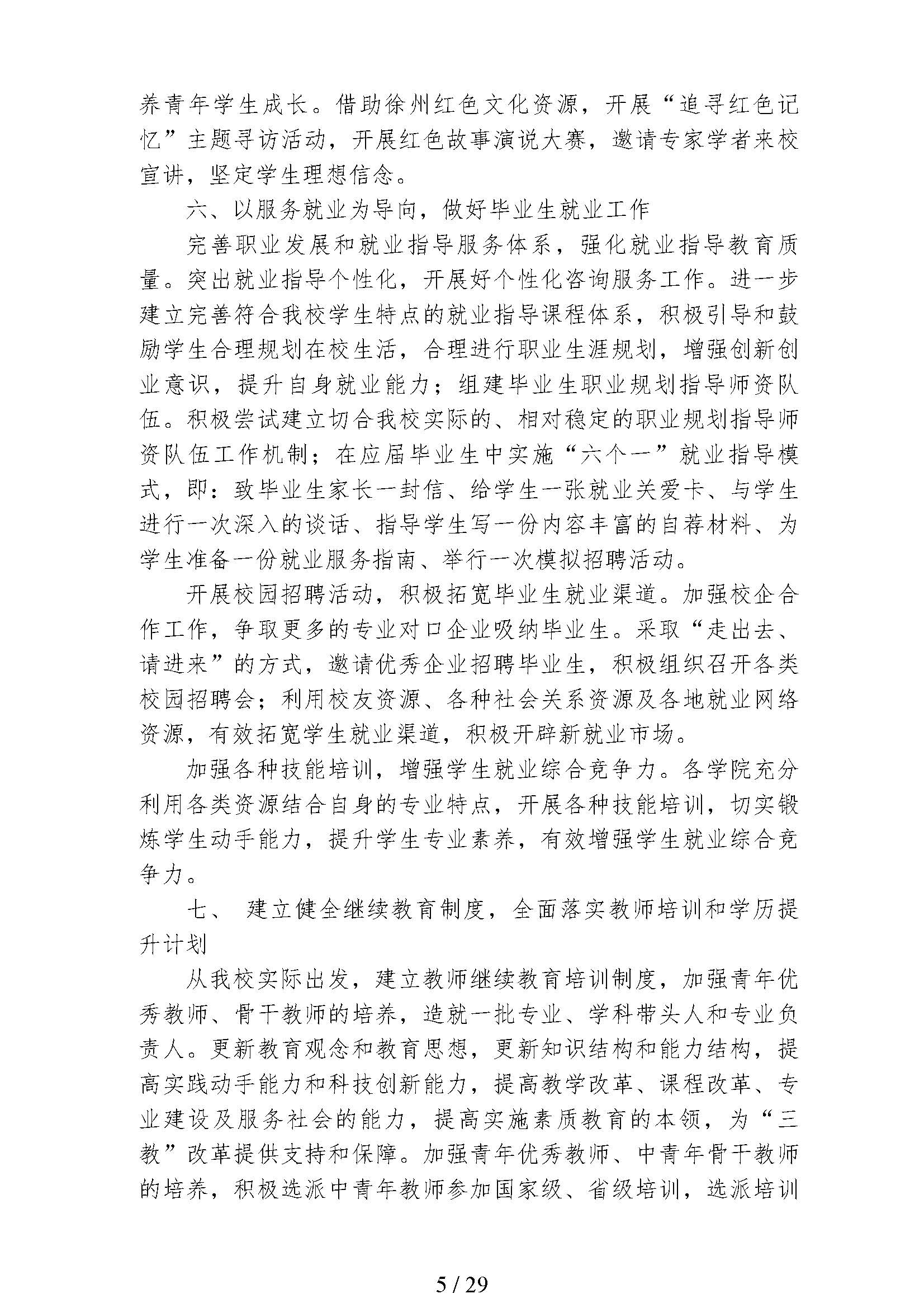 养青年学生成长。借助徐州红色文化资源，开展“追寻红色记忆”主题寻访活动，开展红色故事演说大赛，邀请专家学者来校宣讲，坚定学生理想信念。

六、以服务就业为导向，做好毕业生就业工作

完善职业发展和就业指导服务体系，强化就业指导教育质量。突出就业指导个性化，开展好个性化咨询服务工作。进一步建立完善符合我校学生特点的就业指导课程体系，积极引导和鼓励学生合理规划在校生活，合理进行职业生涯规划，增强创新创业意识，提升自身就业能力；组建毕业生职业规划指导师资队伍。积极尝试建立切合我校实际的、相对稳定的职业规划指导师资队伍工作机制；在应届毕业生中实施“六个一”就业指导模式，即：致毕业生家长一封信、给学生一张就业关爱卡、与学生进行一次深入的谈话、指导学生写一份内容丰富的自荐材料、为学生准备一份就业服务指南、举行一次模拟招聘活动。

开展校园招聘活动，积极拓宽毕业生就业渠道。加强校企合作工作，争取更多的专业对口企业吸纳毕业生。采取“走出去、请进来”的方式，邀请优秀企业招聘毕业生，积极组织召开各类校园招聘会；利用校友资源、各种社会关系资源及各地就业网络资源，有效拓宽学生就业渠道，积极开辟新就业市场。

加强各种技能培训，增强学生就业综合竞争力。各学院充分利用各类资源结合自身的专业特点，开展各种技能培训，切实锻炼学生动手能力，提升学生专业素养，有效增强学生就业综合竞争力。

七、 建立健全继续教育制度，全面落实教师培训和学历提升计划

从我校实际出发，建立教师继续教育培训制度，加强青年优秀教师、骨干教师的培养，造就一批专业、学科带头人和专业负责人。更新教育观念和教育思想，更新知识结构和能力结构，提高实践动手能力和科技创新能力，提高教学改革、课程改革、专业建设及服务社会的能力，提高实施素质教育的本领，为“三教”改革提供支持和保障。加强青年优秀教师、中青年骨干教师的培养，积极选派中青年教师参加国家级、省级培训，选派培训

5 / 29